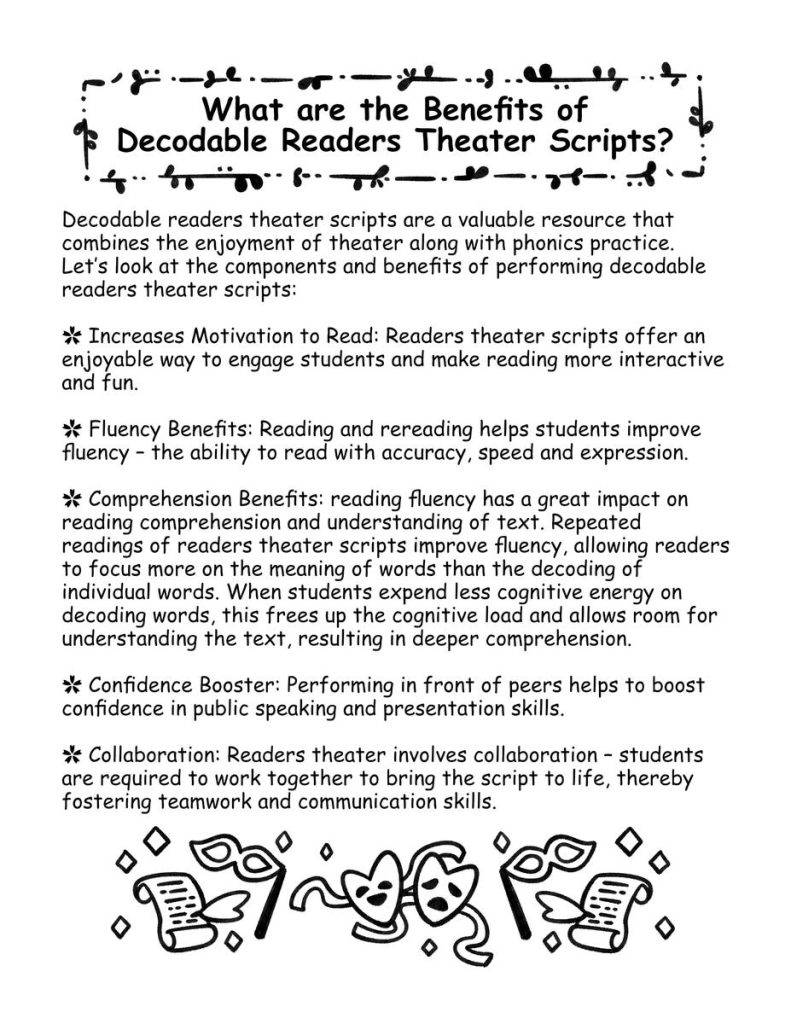 What are the Benefits of Decodable Readers Theater Scripts?

Decodable readers theater scripts are a valuable resource that combines the enjoyment of theater along with phonics practice. Let's look at the components and benefits of performing decodable readers theater scripts:

✲ Increases Motivation to Read: Readers theater scripts offer an enjoyable way to engage students and make reading more interactive and fun.

✲ Fluency Benefits: Reading and rereading helps students improve fluency – the ability to read with accuracy, speed and expression.

✲ Comprehension Benefits: reading fluency has a great impact on reading comprehension and understanding of text. Repeated readings of readers theater scripts improve fluency, allowing readers to focus more on the meaning of words than the decoding of individual words. When students expend less cognitive energy on decoding words, this frees up the cognitive load and allows room for understanding the text, resulting in deeper comprehension.

✲ Confidence Booster: Performing in front of peers helps to boost confidence in public speaking and presentation skills.

✲ Collaboration: Readers theater involves collaboration – students are required to work together to bring the script to life, thereby fostering teamwork and communication skills.